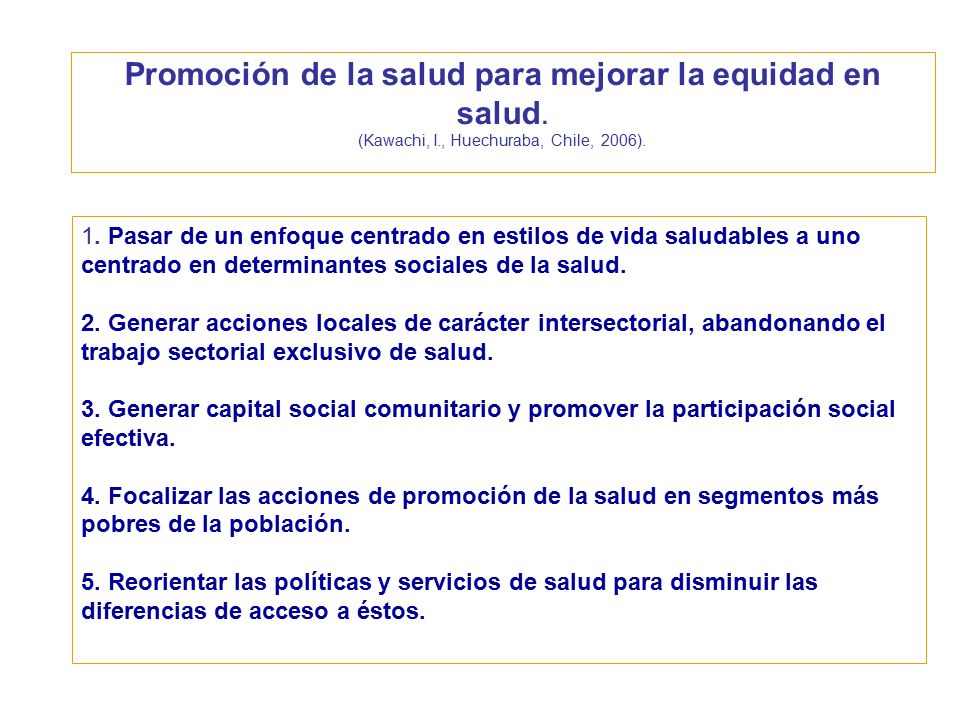 Promoción de la salud para mejorar la equidad en salud.
(Kawachi, I., Huechuraba, Chile, 2006).

1. Pasar de un enfoque centrado en estilos de vida saludables a uno centrado en determinantes sociales de la salud.

2. Generar acciones locales de carácter intersectorial, abandonando el trabajo sectorial exclusivo de salud.

3. Generar capital social comunitario y promover la participación social efectiva.

4. Focalizar las acciones de promoción de la salud en segmentos más pobres de la población.

5. Reorientar las políticas y servicios de salud para disminuir las diferencias de acceso a éstos.